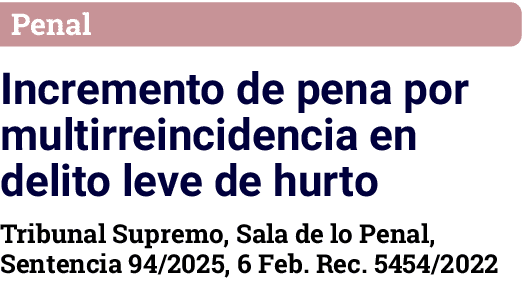 Penal

Incremento de pena por multirreincidencia en delito leve de hurto

Tribunal Supremo, Sala de lo Penal, Sentencia 94/2025, 6 Feb. Rec. 5454/2022